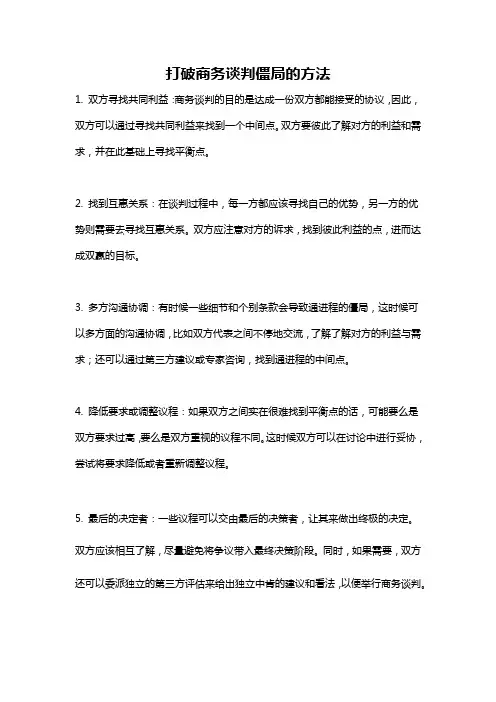 打破商务谈判僵局的方法

1. 双方寻找共同利益：商务谈判的目的是达成一份双方都能接受的协议，因此，双方可以通过寻找共同利益来找到一个中间点。双方要彼此了解对方的利益和需求，并在此基础上寻找平衡点。

2. 找到互惠关系：在谈判过程中，每一方都应该寻找自己的优势，另一方的优势则需要去寻找互惠关系。双方应注意对方的诉求，找到彼此利益的点，进而达成双赢的目标。

3. 多方沟通协调：有时候一些细节和个别条款会导致通进程的僵局，这时候可以多方面的沟通协调，比如双方代表之间不停地交流，了解了解对方的利益与需求；还可以通过第三方建议或专家咨询，找到通进程的中间点。

4. 降低要求或调整议程：如果双方之间实在很难找到平衡点的话，可能要么是双方要求过高，要么是双方重视的议程不同。这时候双方可以在讨论中进行妥协，尝试将要求降低或者重新调整议程。

5. 最后的决定者：一些议程可以交由最后的决策者，让其来做出终极的决定。双方应该相互了解，尽量避免将争议带入最终决策阶段。同时，如果需要，双方还可以委派独立的第三方评估来给出独立中肯的建议和看法，以便举行商务谈判。